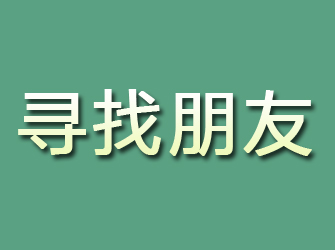 寻找朋友